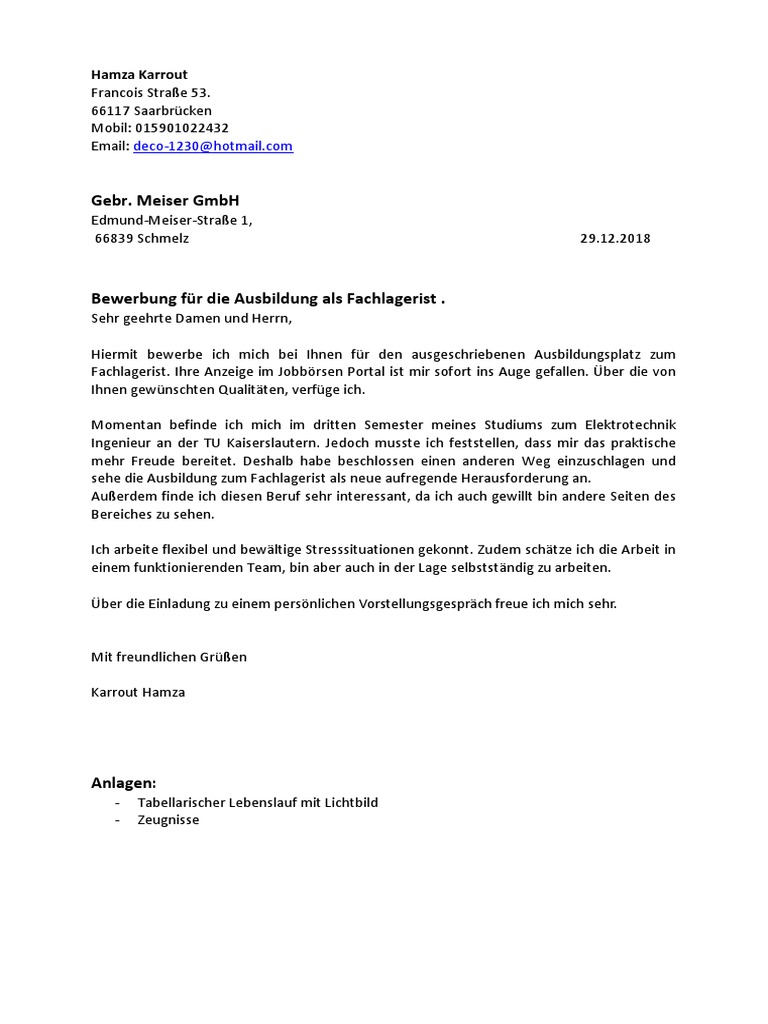 Hamza Karrout
Francois Straße 53.
66117 Saarbrücken
Mobil: 015901022432
Email: deco-1230@hotmail.com

Gebr. Meiser GmbH
Edmund-Meiser-Straße 1,
66839 Schmelz 29.12.2018

Bewerbung für die Ausbildung als Fachlagerist .
Sehr geehrte Damen und Herrn,

Hiermit bewerbe ich mich bei Ihnen für den ausgeschriebenen Ausbildungsplatz zum Fachlagerist. Ihre Anzeige im Jobbörsen Portal ist mir sofort ins Auge gefallen. Über die von Ihnen gewünschten Qualitäten, verfüge ich.

Momentan befinde ich mich im dritten Semester meines Studiums zum Elektrotechnik Ingenieur an der TU Kaiserslautern. Jedoch musste ich feststellen, dass mir das praktische mehr Freude bereitet. Deshalb habe beschlossen einen anderen Weg einzuschlagen und sehe die Ausbildung zum Fachlagerist als neue aufregende Herausforderung an.
Außerdem finde ich diesen Beruf sehr interessant, da ich auch gewillt bin andere Seiten des Bereiches zu sehen.

Ich arbeite flexibel und bewältige Stresssituationen gekonnt. Zudem schätze ich die Arbeit in einem funktionierenden Team, bin aber auch in der Lage selbstständig zu arbeiten.

Über die Einladung zu einem persönlichen Vorstellungsgespräch freue ich mich sehr.

Mit freundlichen Grüßen

Karrout Hamza

Anlagen:
- Tabellarischer Lebenslauf mit Lichtbild
- Zeugnisse